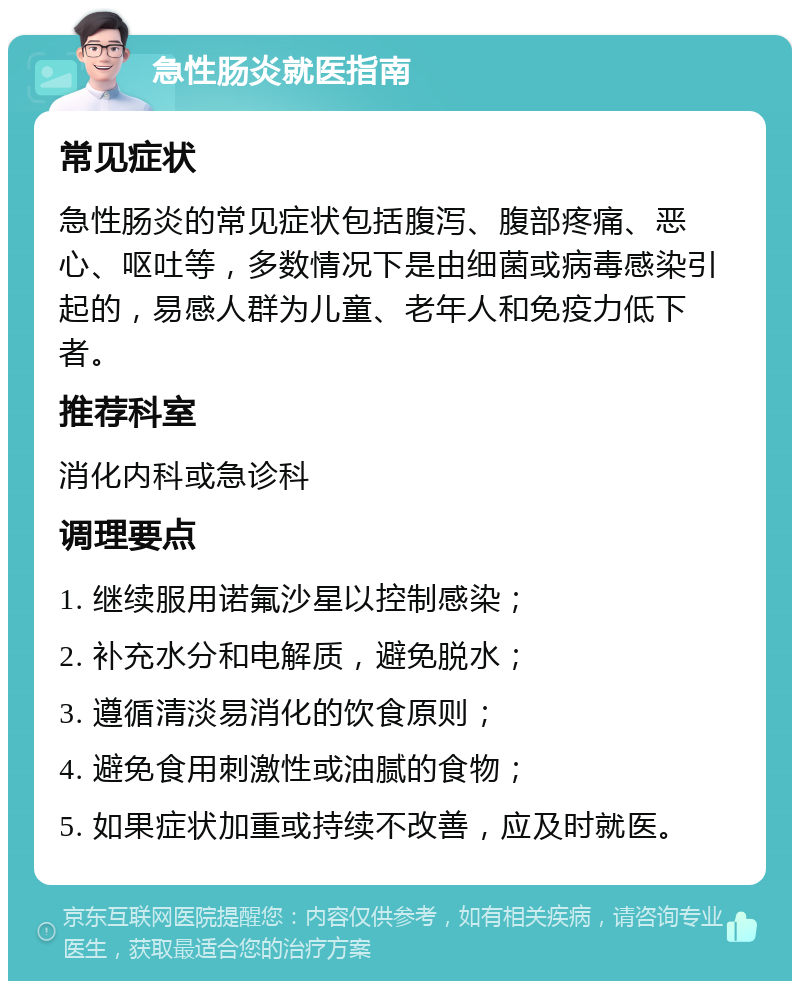 急性肠炎就医指南

常见症状

急性肠炎的常见症状包括腹泻、腹部疼痛、恶心、呕吐等，多数情况下是由细菌或病毒感染引起的，易感人群为儿童、老年人和免疫力低下者。

推荐科室

消化内科或急诊科

调理要点

1. 继续服用诺氟沙星以控制感染；

2. 补充水分和电解质，避免脱水；

3. 遵循清淡易消化的饮食原则；

4. 避免食用刺激性或油腻的食物；

5. 如果症状加重或持续不改善，应及时就医。

京东互联网医院提醒您：内容仅供参考，如有相关疾病，请咨询专业医生，获取最适合您的治疗方案